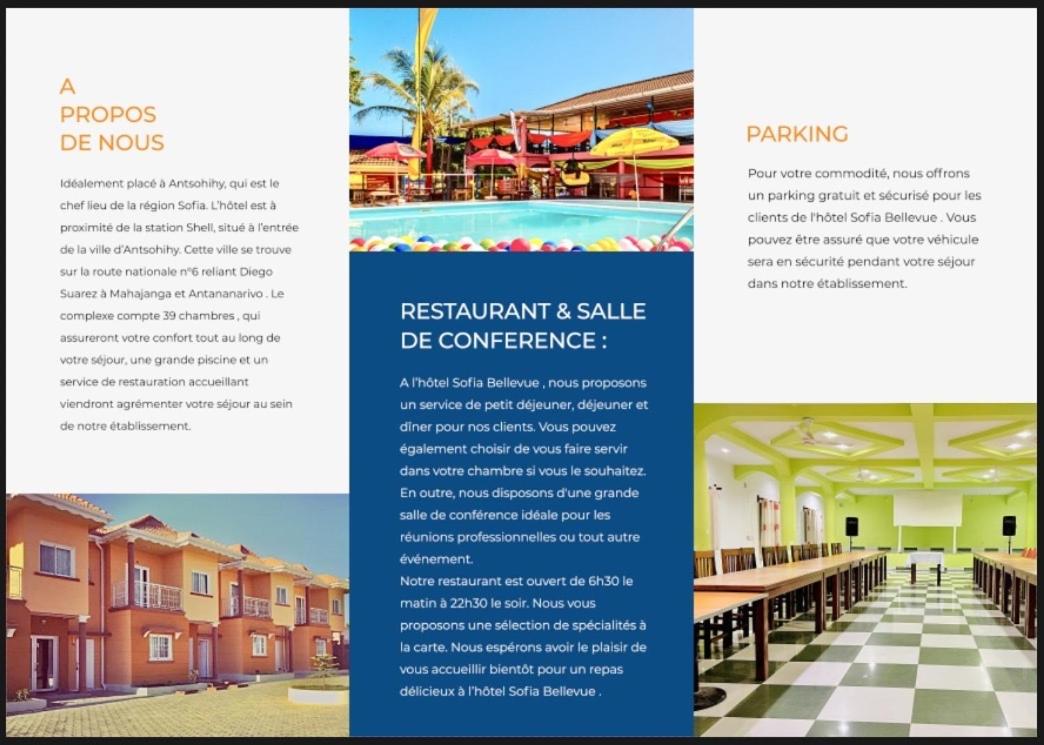 A
PROPOS
DE NOUS

Idéalement placé à Antsohihy, qui est le chef lieu de la région Sofia. L'hôtel est à proximité de la station Shell, situé à l'entrée de la ville d'Antsohihy. Cette ville se trouve sur la route nationale n°6 reliant Diego Suarez à Mahajanga et Antananarivo . Le complexe compte 39 chambres , qui assureront votre confort tout au long de votre séjour, une grande piscine et un service de restauration accueillant viendront agrémenter votre séjour au sein de notre établissement.

RESTAURANT & SALLE
DE CONFERENCE :

A l'hôtel Sofia Bellevue , nous proposons un service de petit déjeuner, déjeuner et dîner pour nos clients. Vous pouvez également choisir de vous faire servir dans votre chambre si vous le souhaitez. En outre, nous disposons d'une grande salle de conférence idéale pour les réunions professionnelles ou tout autre événement.
Notre restaurant est ouvert de 6h30 le matin à 22h30 le soir. Nous vous proposons une sélection de spécialités à la carte. Nous espérons avoir le plaisir de vous accueillir bientôt pour un repas délicieux à l'hôtel Sofia Bellevue .

PARKING

Pour votre commodité, nous offrons un parking gratuit et sécurisé pour les clients de l'hôtel Sofia Bellevue . Vous pouvez être assuré que votre véhicule sera en sécurité pendant votre séjour dans notre établissement.